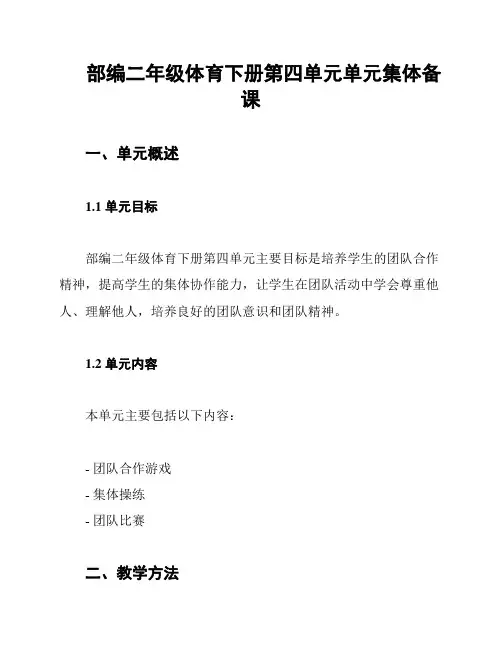 部编二年级体育下册第四单元单元集体备课

一、单元概述

1.1 单元目标

部编二年级体育下册第四单元主要目标是培养学生的团队合作精神，提高学生的集体协作能力，让学生在团队活动中学会尊重他人、理解他人，培养良好的团队意识和团队精神。

1.2 单元内容

本单元主要包括以下内容：

- 团队合作游戏
- 集体操练
- 团队比赛

二、教学方法